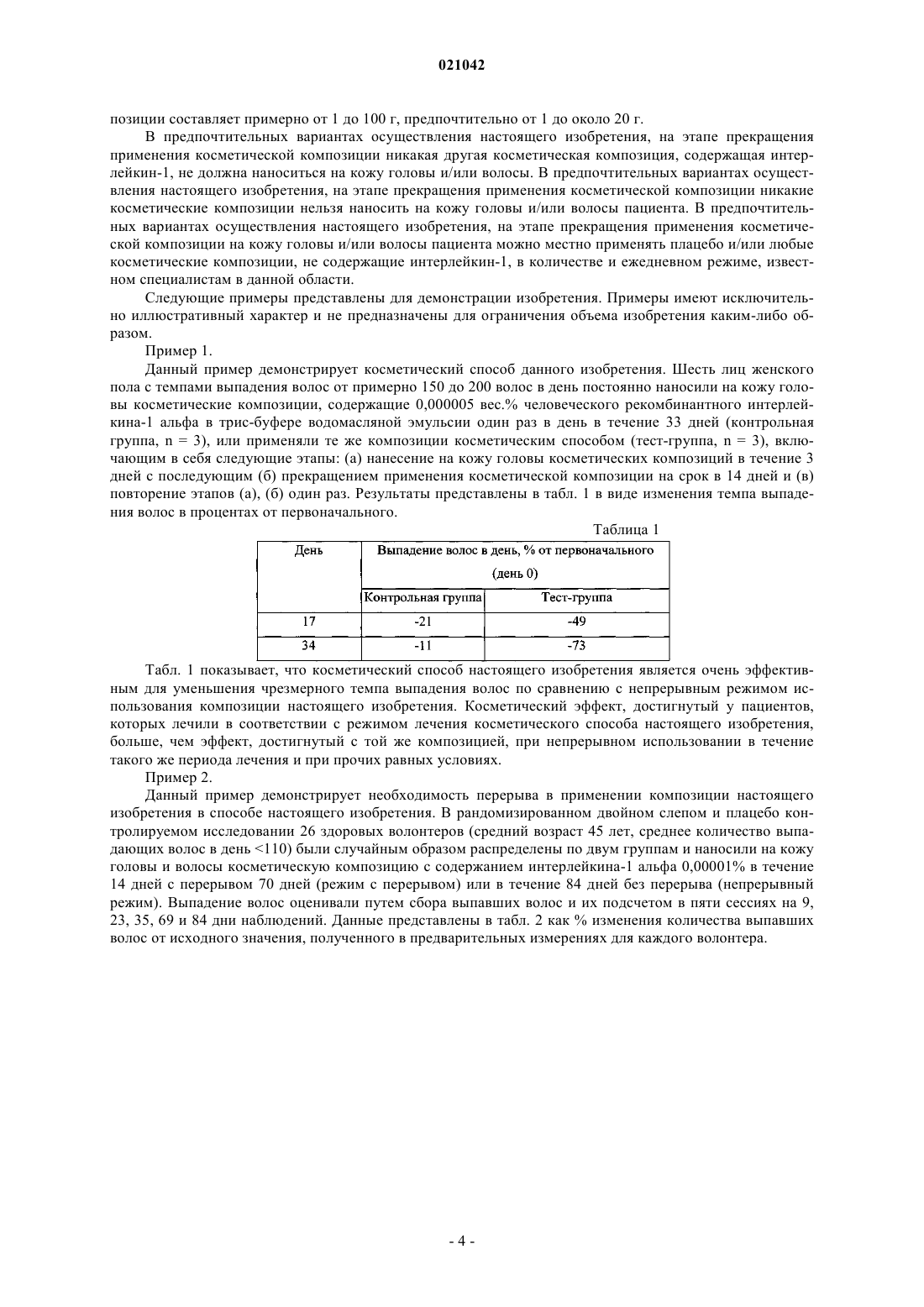 021042

позиции составляет примерно от 1 до 100 г, предпочтительно от 1 до около 20 г.

В предпочтительных вариантах осуществления настоящего изобретения, на этапе прекращения применения косметической композиции никакая другая косметическая композиция, содержащая интерлейкин-1, не должна наноситься на кожу головы и/или волосы. В предпочтительных вариантах осуществления настоящего изобретения, на этапе прекращения применения косметической композиции никакие косметические композиции нельзя наносить на кожу головы и/или волосы пациента. В предпочтительных вариантах осуществления настоящего изобретения, на этапе прекращения применения косметической композиции на кожу головы и/или волосы пациента можно местно применять плацебо и/или любые косметические композиции, не содержащие интерлейкин-1, в количестве и ежедневном режиме, известном специалистам в данной области.

Следующие примеры представлены для демонстрации изобретения. Примеры имеют исключительно иллюстративный характер и не предназначены для ограничения объема изобретения каким-либо образом.

Пример 1.

Данный пример демонстрирует косметический способ данного изобретения. Шесть лиц женского пола с темпами выпадения волос от примерно 150 до 200 волос в день постоянно наносили на кожу головы косметические композиции, содержащие 0,000005 вес.% человеческого рекомбинантного интерлейкина-1 альфа в трис-буфере водомасляной эмульсии один раз в день в течение 33 дней (контрольная группа, n = 3), или применяли те же композиции косметическим способом (тест-группа, n = 3), включающим в себя следующие этапы: (а) нанесение на кожу головы косметических композиций в течение 3 дней с последующим (б) прекращением применения косметической композиции на срок в 14 дней и (в) повторение этапов (а), (б) один раз. Результаты представлены в табл. 1 в виде изменения темпа выпадения волос в процентах от первоначального.

Таблица 1

| День | Выпадение волос в день, % от первоначального (день 0) | |
|---|---|---|
| | Контрольная группа | Тест-группа |
| 17 | -21 | -49 |
| 34 | -11 | -73 |

Табл. 1 показывает, что косметический способ настоящего изобретения является очень эффективным для уменьшения чрезмерного темпа выпадения волос по сравнению с непрерывным режимом использования композиции настоящего изобретения. Косметический эффект, достигнутый у пациентов, которых лечили в соответствии с режимом лечения косметического способа настоящего изобретения, больше, чем эффект, достигнутый с той же композицией, при непрерывном использовании в течение такого же периода лечения и при прочих равных условиях.

Пример 2.

Данный пример демонстрирует необходимость перерыва в применении композиции настоящего изобретения в способе настоящего изобретения. В рандомизированном двойном слепом и плацебо контролируемом исследовании 26 здоровых волонтеров (средний возраст 45 лет, среднее количество выпадающих волос в день <110) были случайным образом распределены по двум группам и наносили на кожу головы и волосы косметическую композицию с содержанием интерлейкина-1 альфа 0,00001% в течение 14 дней с перерывом 70 дней (режим с перерывом) или в течение 84 дней без перерыва (непрерывный режим). Выпадение волос оценивали путем сбора выпавших волос и их подсчетом в пяти сессиях на 9, 23, 35, 69 и 84 дни наблюдений. Данные представлены в табл. 2 как % изменения количества выпавших волос от исходного значения, полученного в предварительных измерениях для каждого волонтера.

- 4 -